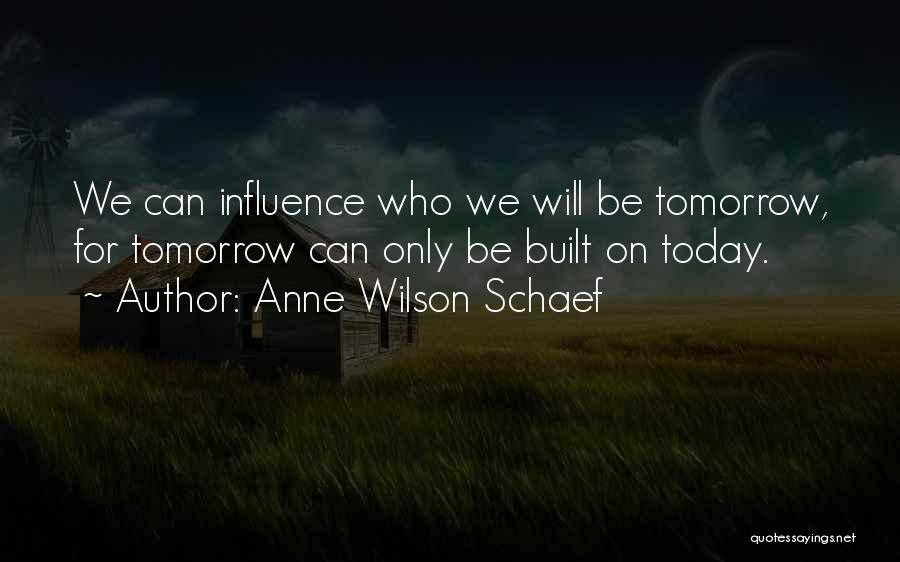 We can influence who we will be tomorrow, for tomorrow can only be built on today.
~ Author: Anne Wilson Schaef

quotessayings.net